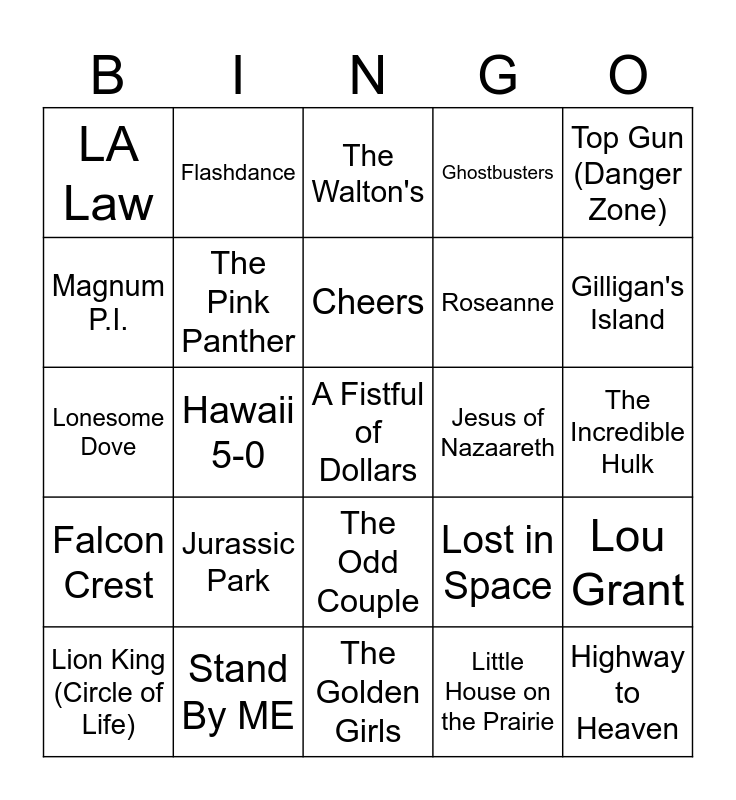 | B | I | N | G | O |
|---|---|---|---|---|
| LA Law | Flashdance | The Walton's | Ghostbusters | Top Gun (Danger Zone) |
| Magnum P.I. | The Pink Panther | Cheers | Roseanne | Gilligan's Island |
| Lonesome Dove | Hawaii 5-0 | A Fistful of Dollars | Jesus of Nazaareth | The Incredible Hulk |
| Falcon Crest | Jurassic Park | The Odd Couple | Lost in Space | Lou Grant |
| Lion King (Circle of Life) | Stand By ME | The Golden Girls | Little House on the Prairie | Highway to Heaven |